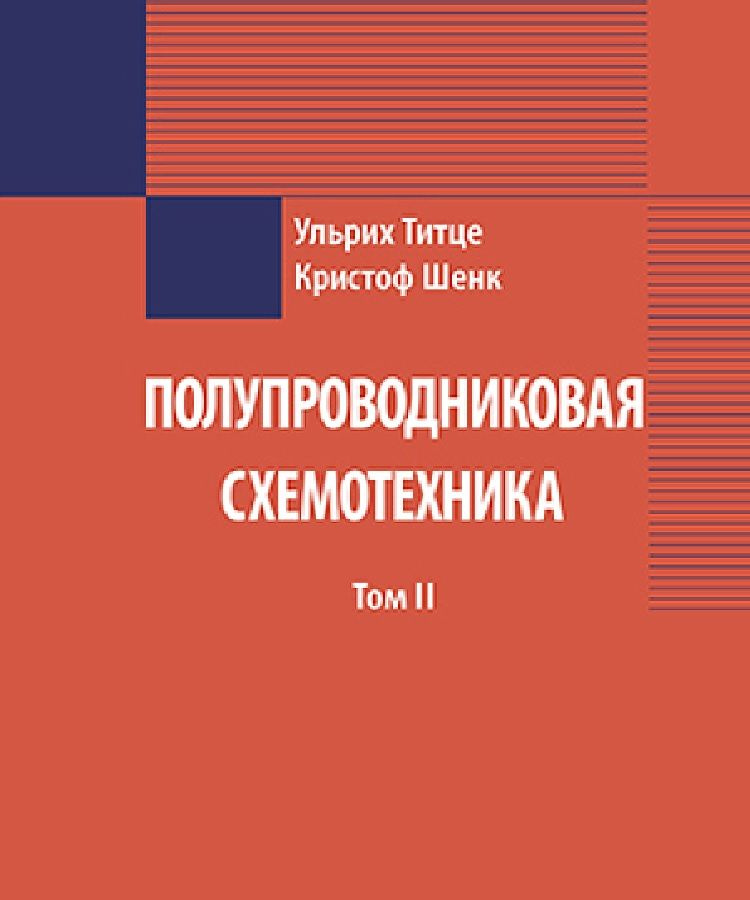 Ульрих Титце
Кристоф Шенк

ПОЛУПРОВОДНИКОВАЯ СХЕМОТЕХНИКА

Том II